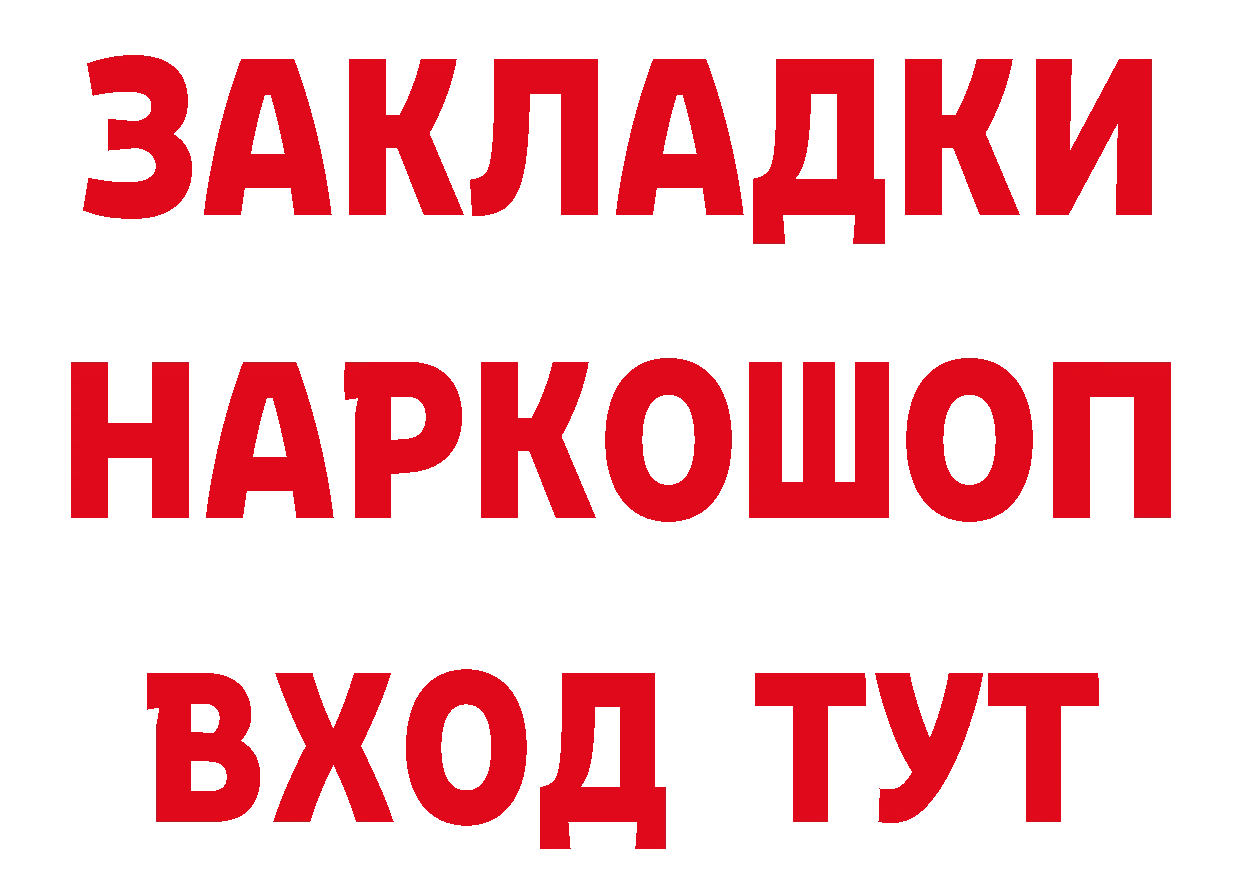 ЗАКЛАДКИ
НАРКОШОП
ВХОД ТУТ